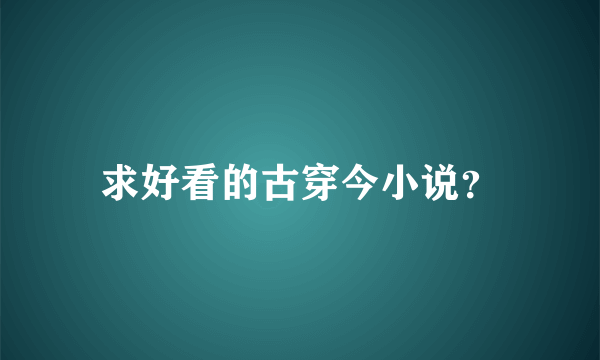 求好看的古穿今小说?